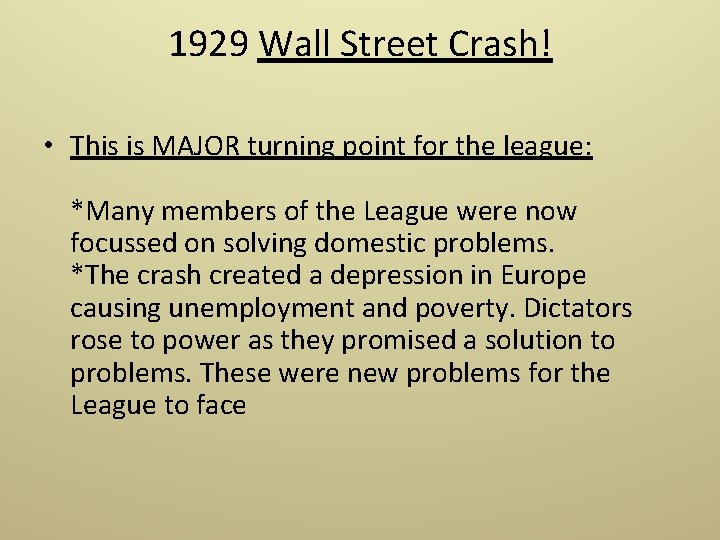 1929 Wall Street Crash!

• This is MAJOR turning point for the league:

*Many members of the League were now focussed on solving domestic problems.
*The crash created a depression in Europe causing unemployment and poverty. Dictators rose to power as they promised a solution to problems. These were new problems for the League to face